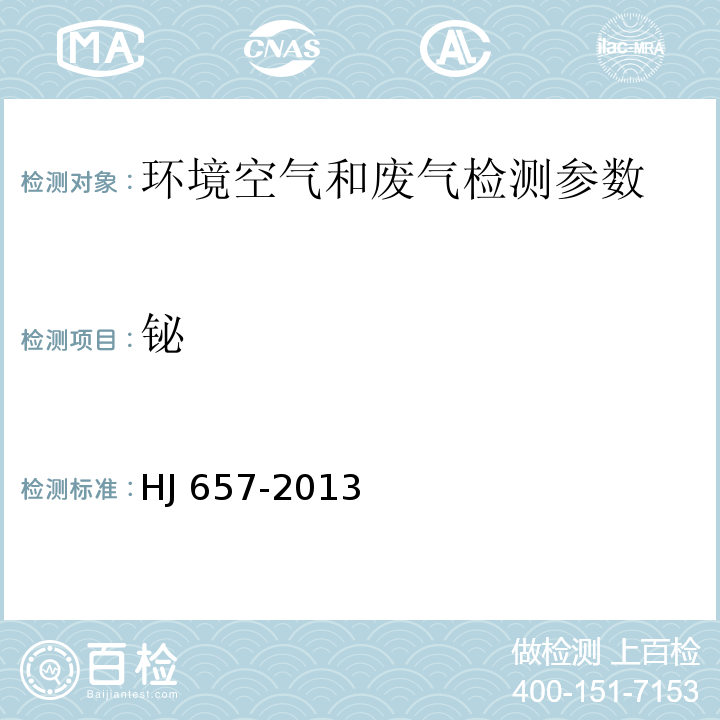 MA CNAS AL ilac-MRA

检测对象：环境空气和废气检测参数

检测项目：铋

检测标准：HJ 657-2013

百检
Baijiantest.com

做检测 上百检
400-151-7153